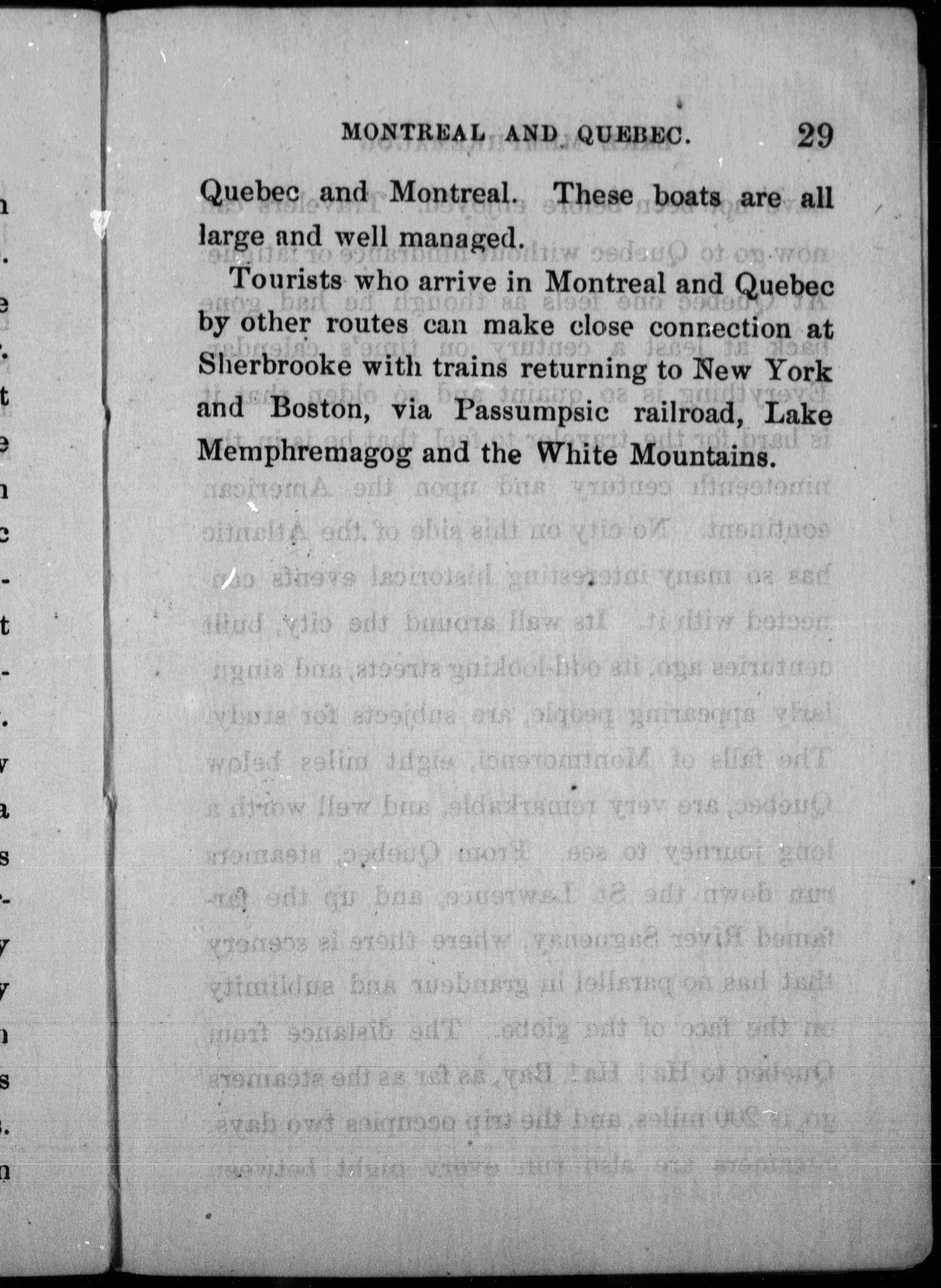 MONTREAL AND QUEBEC. 29

Quebec and Montreal. These boats are all large and well managed.

Tourists who arrive in Montreal and Quebec by other routes can make close connection at Sherbrooke with trains returning to New York and Boston, via Passumpsic railroad, Lake Memphremagog and the White Mountains.